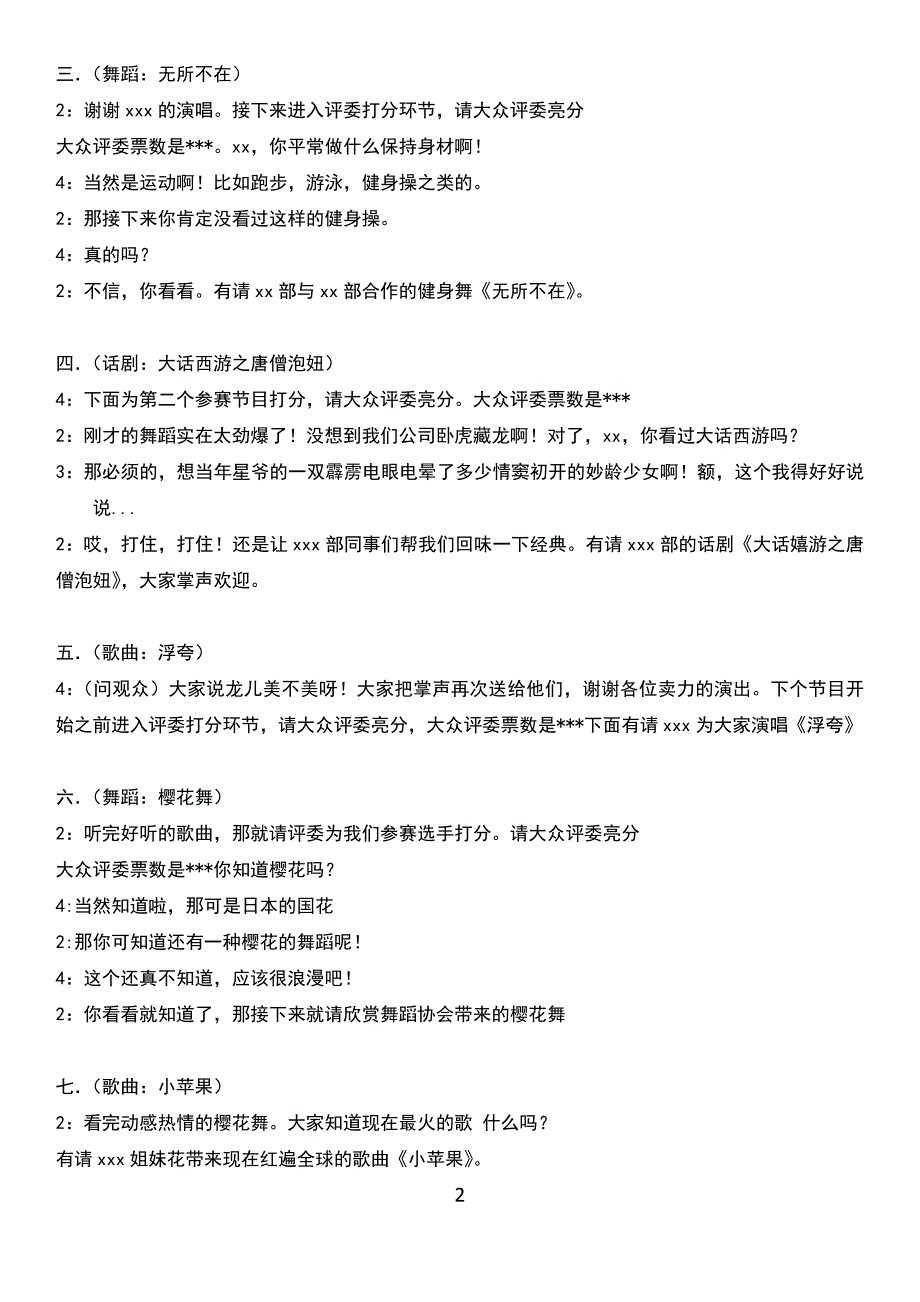 三.（舞蹈：无所不在）
2：谢谢 xxx 的演唱。接下来进入评委打分环节，请大众评委亮分
大众评委票数是***。xx，你平常做什么保持身材啊！
4：当然是运动啊！比如跑步，游泳，健身操之类的。
2：那接下来你肯定没看过这样的健身操。
4：真的吗？
2：不信，你看看。有请 xx 部与 xx 部合作的健身舞《无所不在》。

四.（话剧：大话西游之唐僧泡妞）
4：下面为第二个参赛节目打分，请大众评委亮分。大众评委票数是***
2：刚才的舞蹈实在太劲爆了！没想到我们公司卧虎藏龙啊！对了，xx，你看过大话西游吗？
3：那必须的，想当年星爷的一双霹雳电眼电晕了多少情窦初开的妙龄少女啊！额，这个我得好好说说...
2：哎，打住，打住！还是让 xxx 部同事们帮我们回味一下经典。有请 xxx 部的话剧《大话嬉游之唐僧泡妞》，大家掌声欢迎。

五.（歌曲：浮夸）
4：（问观众）大家说龙儿美不美呀！大家把掌声再次送给他们，谢谢各位卖力的演出。下个节目开始之前进入评委打分环节，请大众评委亮分，大众评委票数是***下面有请 xxx 为大家演唱《浮夸》

六.（舞蹈：樱花舞）
2：听完好听的歌曲，那就请评委为我们参赛选手打分。请大众评委亮分
大众评委票数是***你知道樱花吗？
4:当然知道啦，那可是日本的国花
2:那你可知道还有一种樱花的舞蹈呢！
4：这个还真不知道，应该很浪漫吧！
2：你看看就知道了，那接下来就请欣赏舞蹈协会带来的樱花舞

七.（歌曲：小苹果）
2：看完动感热情的樱花舞。大家知道现在最火的歌 什么吗？
有请 xxx 姐妹花带来现在红遍全球的歌曲《小苹果》。

2